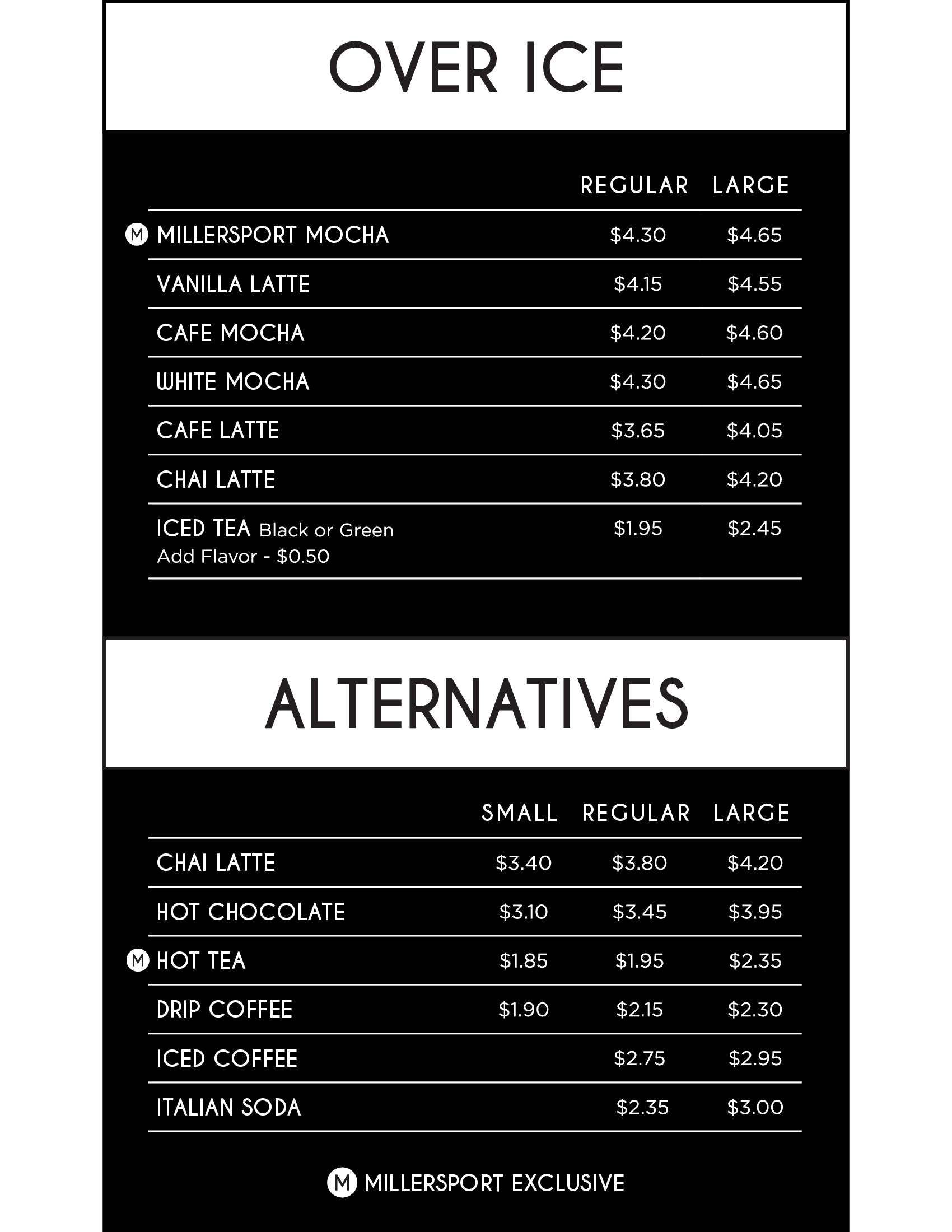 OVER ICE

| | REGULAR | LARGE |
|---|---|---|
| M MILLERSPORT MOCHA | $4.30 | $4.65 |
| VANILLA LATTE | $4.15 | $4.55 |
| CAFE MOCHA | $4.20 | $4.60 |
| WHITE MOCHA | $4.30 | $4.65 |
| CAFE LATTE | $3.65 | $4.05 |
| CHAI LATTE | $3.80 | $4.20 |
| ICED TEA Black or Green Add Flavor - $0.50 | $1.95 | $2.45 |

ALTERNATIVES

| | SMALL | REGULAR | LARGE |
|---|---|---|---|
| CHAI LATTE | $3.40 | $3.80 | $4.20 |
| HOT CHOCOLATE | $3.10 | $3.45 | $3.95 |
| M HOT TEA | $1.85 | $1.95 | $2.35 |
| DRIP COFFEE | $1.90 | $2.15 | $2.30 |
| ICED COFFEE | | $2.75 | $2.95 |
| ITALIAN SODA | | $2.35 | $3.00 |

M MILLERSPORT EXCLUSIVE